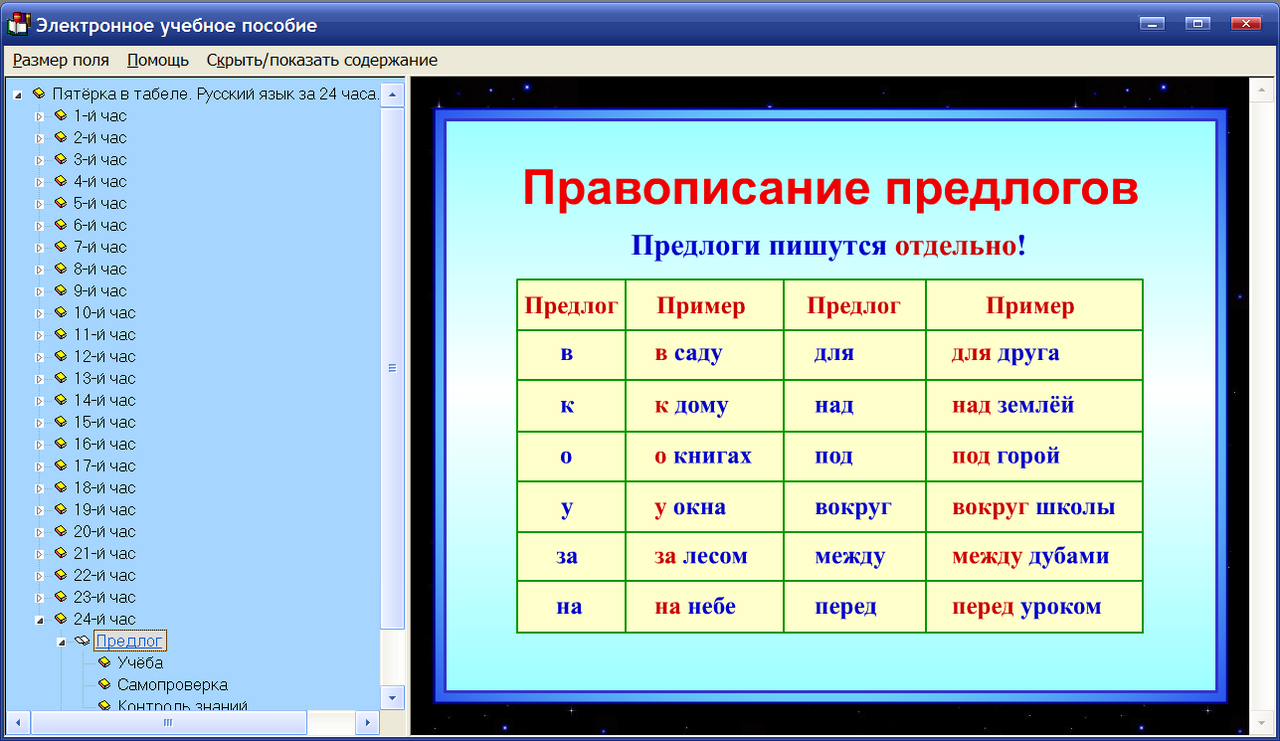 Электронное учебное пособие

Размер поля Помощь Скрыть/показать содержание

Пятёрка в табеле. Русский язык за 24 часа.
1-й час
2-й час
3-й час
4-й час
5-й час
6-й час
7-й час
8-й час
9-й час
10-й час
11-й час
12-й час
13-й час
14-й час
15-й час
16-й час
17-й час
18-й час
19-й час
20-й час
21-й час
22-й час
23-й час
24-й час
Предлог
Учёба
Самопроверка
Контроль знаний

Правописание предлогов

Предлоги пишутся отдельно!

| Предлог | Пример | Предлог | Пример |
|---|---|---|---|
| в | в саду | для | для друга |
| к | к дому | над | над землёй |
| о | о книгах | под | под горой |
| у | у окна | вокруг | вокруг школы |
| за | за лесом | между | между дубами |
| на | на небе | перед | перед уроком |